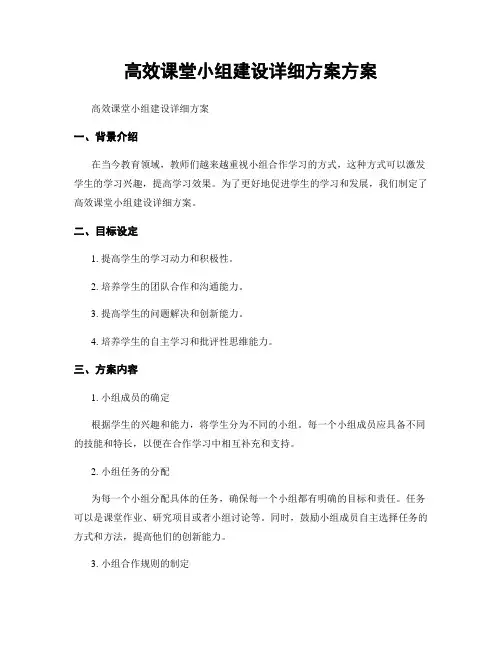 高效课堂小组建设详细方案方案

高效课堂小组建设详细方案

一、背景介绍

在当今教育领域，教师们越来越重视小组合作学习的方式，这种方式可以激发学生的学习兴趣，提高学习效果。为了更好地促进学生的学习和发展，我们制定了高效课堂小组建设详细方案。

二、目标设定

1. 提高学生的学习动力和积极性。

2. 培养学生的团队合作和沟通能力。

3. 提高学生的问题解决和创新能力。

4. 培养学生的自主学习和批评性思维能力。

三、方案内容

1. 小组成员的确定

根据学生的兴趣和能力，将学生分为不同的小组。每一个小组成员应具备不同的技能和特长，以便在合作学习中相互补充和支持。

2. 小组任务的分配

为每一个小组分配具体的任务，确保每一个小组都有明确的目标和责任。任务可以是课堂作业、研究项目或者小组讨论等。同时，鼓励小组成员自主选择任务的方式和方法，提高他们的创新能力。

3. 小组合作规则的制定